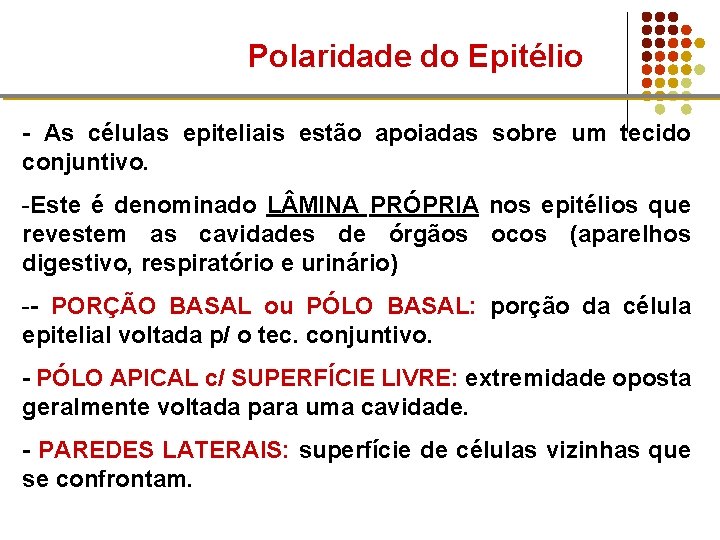 Polaridade do Epitélio

- As células epiteliais estão apoiadas sobre um tecido conjuntivo.

-Este é denominado LÂMINA PRÓPRIA nos epitélios que revestem as cavidades de órgãos ocos (aparelhos digestivo, respiratório e urinário)

-- PORÇÃO BASAL ou PÓLO BASAL: porção da célula epitelial voltada p/ o tec. conjuntivo.

- PÓLO APICAL c/ SUPERFÍCIE LIVRE: extremidade oposta geralmente voltada para uma cavidade.

- PAREDES LATERAIS: superfície de células vizinhas que se confrontam.